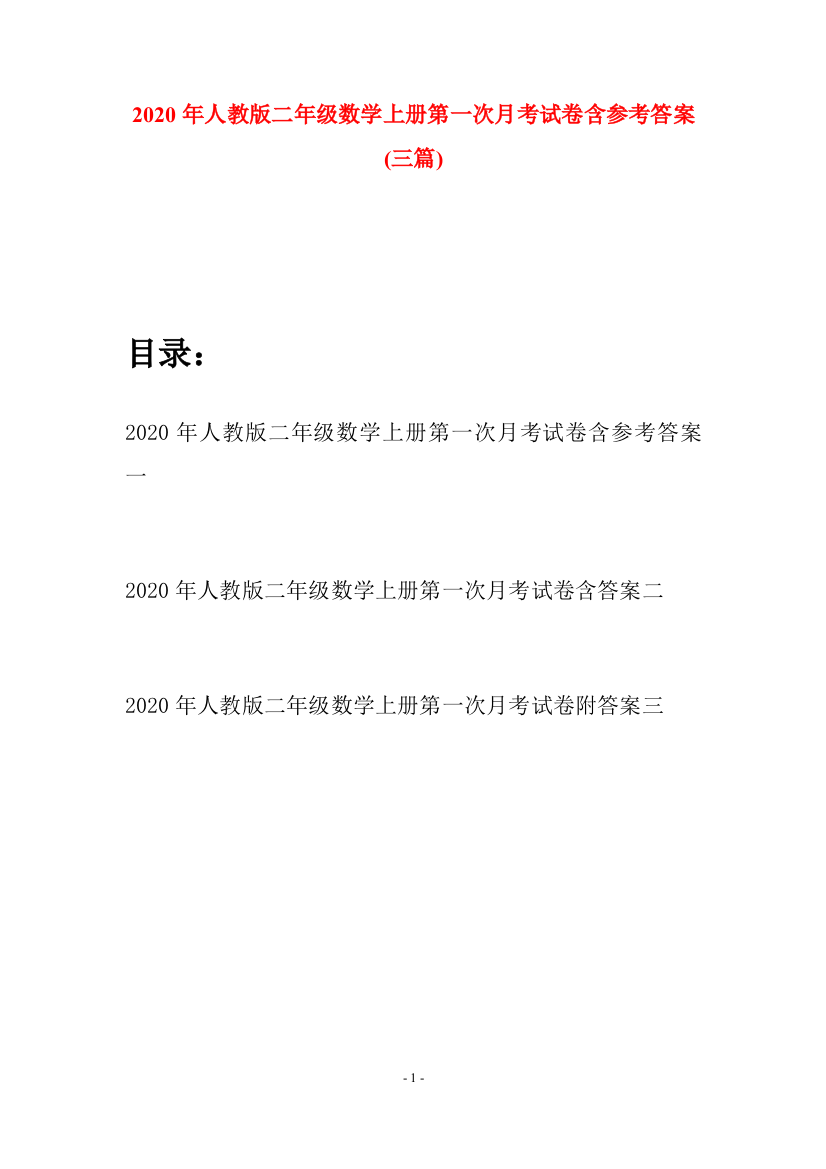 2020 年人教版二年级数学上册第一次月考试卷含参考答案(三篇)

目录：

2020 年人教版二年级数学上册第一次月考试卷含参考答案一

2020 年人教版二年级数学上册第一次月考试卷含答案二

2020 年人教版二年级数学上册第一次月考试卷附答案三

- 1 -